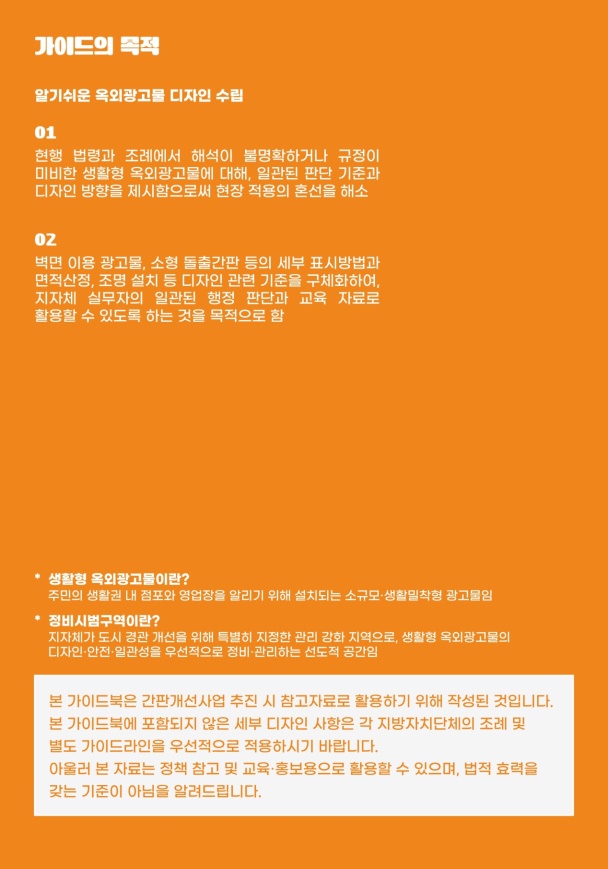 가이드의 목적

알기쉬운 옥외광고물 디자인 수립

01

현행 법령과 조례에서 해석이 불명확하거나 규정이 미비한 생활형 옥외광고물에 대해, 일관된 판단 기준과 디자인 방향을 제시함으로써 현장 적용의 혼선을 해소

02

벽면 이용 광고물, 소형 돌출간판 등의 세부 표시방법과 면적산정, 조명 설치 등 디자인 관련 기준을 구체화하여, 지자체 실무자의 일관된 행정 판단과 교육 자료로 활용할 수 있도록 하는 것을 목적으로 함

* 생활형 옥외광고물이란?
주민의 생활권 내 점포와 영업장을 알리기 위해 설치되는 소규모·생활밀착형 광고물임

* 정비시범구역이란?
지자체가 도시 경관 개선을 위해 특별히 지정한 관리 강화 지역으로, 생활형 옥외광고물의 디자인·안전·일관성을 우선적으로 정비·관리하는 선도적 공간임

본 가이드북은 간판개선사업 추진 시 참고자료로 활용하기 위해 작성된 것입니다.
본 가이드북에 포함되지 않은 세부 디자인 사항은 각 지방자치단체의 조례 및 별도 가이드라인을 우선적으로 적용하시기 바랍니다.
아울러 본 자료는 정책 참고 및 교육·홍보용으로 활용할 수 있으며, 법적 효력을 갖는 기준이 아님을 알려드립니다.